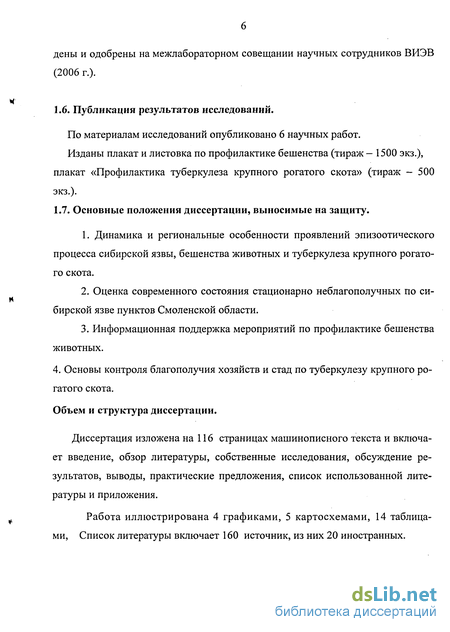 6

дены и одобрены на межлабораторном совещании научных сотрудников ВИЭВ (2006 г.).

1.6. Публикация результатов исследований.

По материалам исследований опубликовано 6 научных работ.

Изданы плакат и листовка по профилактике бешенства (тираж – 1500 экз.), плакат «Профилактика туберкулеза крупного рогатого скота» (тираж – 500 экз.).

1.7. Основные положения диссертации, выносимые на защиту.

1. Динамика и региональные особенности проявлений эпизоотического процесса сибирской язвы, бешенства животных и туберкулеза крупного рогатого скота.

2. Оценка современного состояния стационарно неблагополучных по сибирской язве пунктов Смоленской области.

3. Информационная поддержка мероприятий по профилактике бешенства животных.

4. Основы контроля благополучия хозяйств и стад по туберкулезу крупного рогатого скота.

Объем и структура диссертации.

Диссертация изложена на 116 страницах машинописного текста и включает введение, обзор литературы, собственные исследования, обсуждение результатов, выводы, практические предложения, список использованной литературы и приложения.

Работа иллюстрирована 4 графиками, 5 картосхемами, 14 таблицами, Список литературы включает 160 источник, из них 20 иностранных.

dsLib.net
библиотека диссертаций